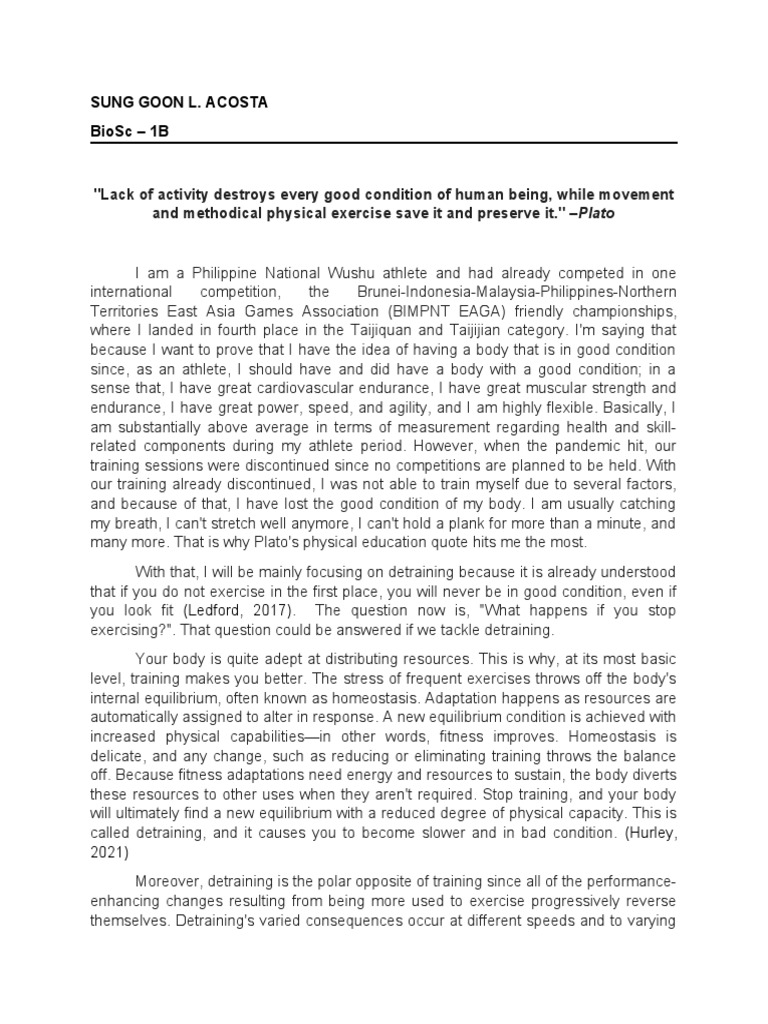 SUNG GOON L. ACOSTA

BioSc – 1B

"Lack of activity destroys every good condition of human being, while movement and methodical physical exercise save it and preserve it." –Plato

I am a Philippine National Wushu athlete and had already competed in one international competition, the Brunei-Indonesia-Malaysia-Philippines-Northern Territories East Asia Games Association (BIMPNT EAGA) friendly championships, where I landed in fourth place in the Taijiquan and Taijijian category. I'm saying that because I want to prove that I have the idea of having a body that is in good condition since, as an athlete, I should have and did have a body with a good condition; in a sense that, I have great cardiovascular endurance, I have great muscular strength and endurance, I have great power, speed, and agility, and I am highly flexible. Basically, I am substantially above average in terms of measurement regarding health and skill-related components during my athlete period. However, when the pandemic hit, our training sessions were discontinued since no competitions are planned to be held. With our training already discontinued, I was not able to train myself due to several factors, and because of that, I have lost the good condition of my body. I am usually catching my breath, I can't stretch well anymore, I can't hold a plank for more than a minute, and many more. That is why Plato's physical education quote hits me the most.

With that, I will be mainly focusing on detraining because it is already understood that if you do not exercise in the first place, you will never be in good condition, even if you look fit (Ledford, 2017). The question now is, "What happens if you stop exercising?". That question could be answered if we tackle detraining.

Your body is quite adept at distributing resources. This is why, at its most basic level, training makes you better. The stress of frequent exercises throws off the body's internal equilibrium, often known as homeostasis. Adaptation happens as resources are automatically assigned to alter in response. A new equilibrium condition is achieved with increased physical capabilities—in other words, fitness improves. Homeostasis is delicate, and any change, such as reducing or eliminating training throws the balance off. Because fitness adaptations need energy and resources to sustain, the body diverts these resources to other uses when they aren't required. Stop training, and your body will ultimately find a new equilibrium with a reduced degree of physical capacity. This is called detraining, and it causes you to become slower and in bad condition. (Hurley, 2021)

Moreover, detraining is the polar opposite of training since all of the performance-enhancing changes resulting from being more used to exercise progressively reverse themselves. Detraining's varied consequences occur at different speeds and to varying